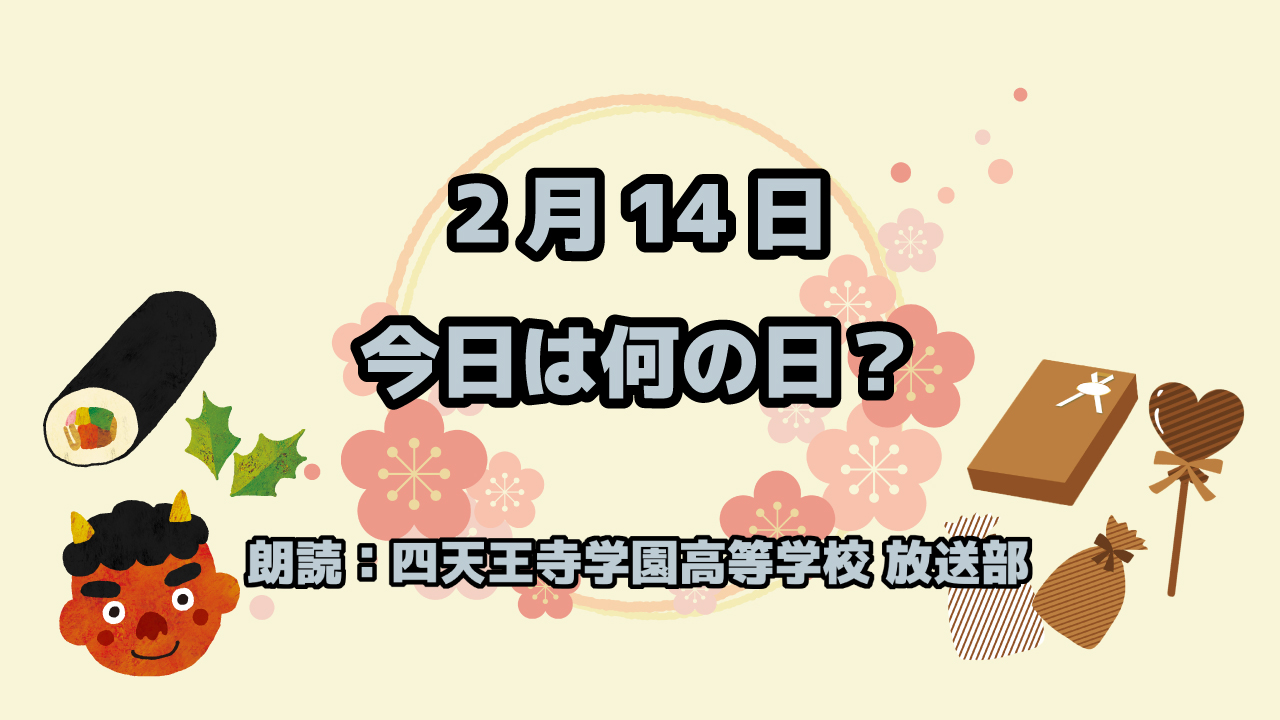 2月14日
今日は何の日？

朗読：四天王寺学園高等学校 放送部